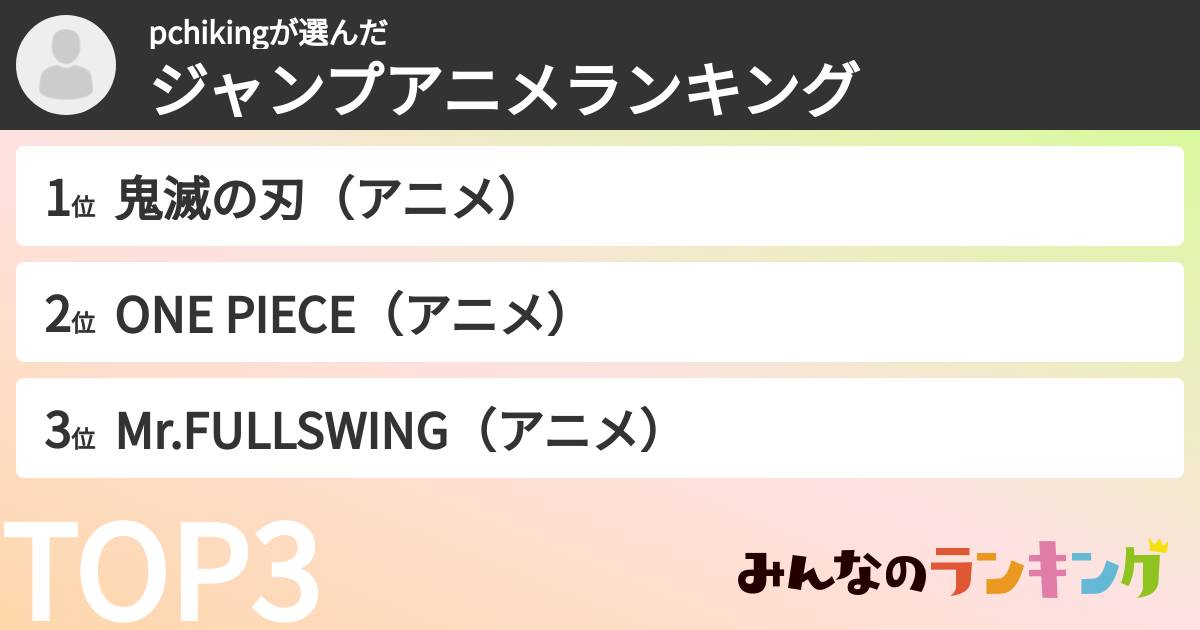 pchikingが選んだ
ジャンプアニメランキング

1位 鬼滅の刃（アニメ）

2位 ONE PIECE（アニメ）

3位 Mr.FULLSWING（アニメ）

TOP3

みんなのランキング